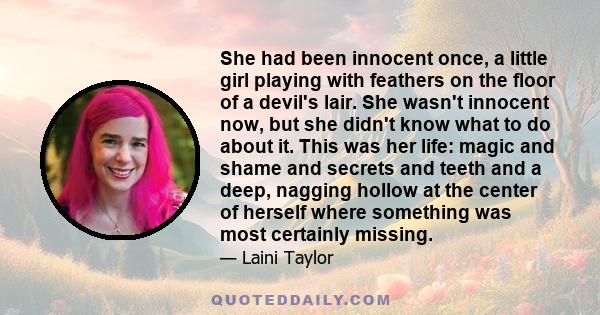 She had been innocent once, a little girl playing with feathers on the floor of a devil's lair. She wasn't innocent now, but she didn't know what to do about it. This was her life: magic and shame and secrets and teeth and a deep, nagging hollow at the center of herself where something was most certainly missing.

— Laini Taylor

QUOTEDDAILY.COM